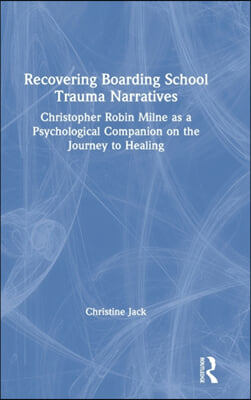 Recovering Boarding School Trauma Narratives

Christopher Robin Milne as a Psychological Companion on the Journey to Healing

Christine Jack

ROUTLEDGE